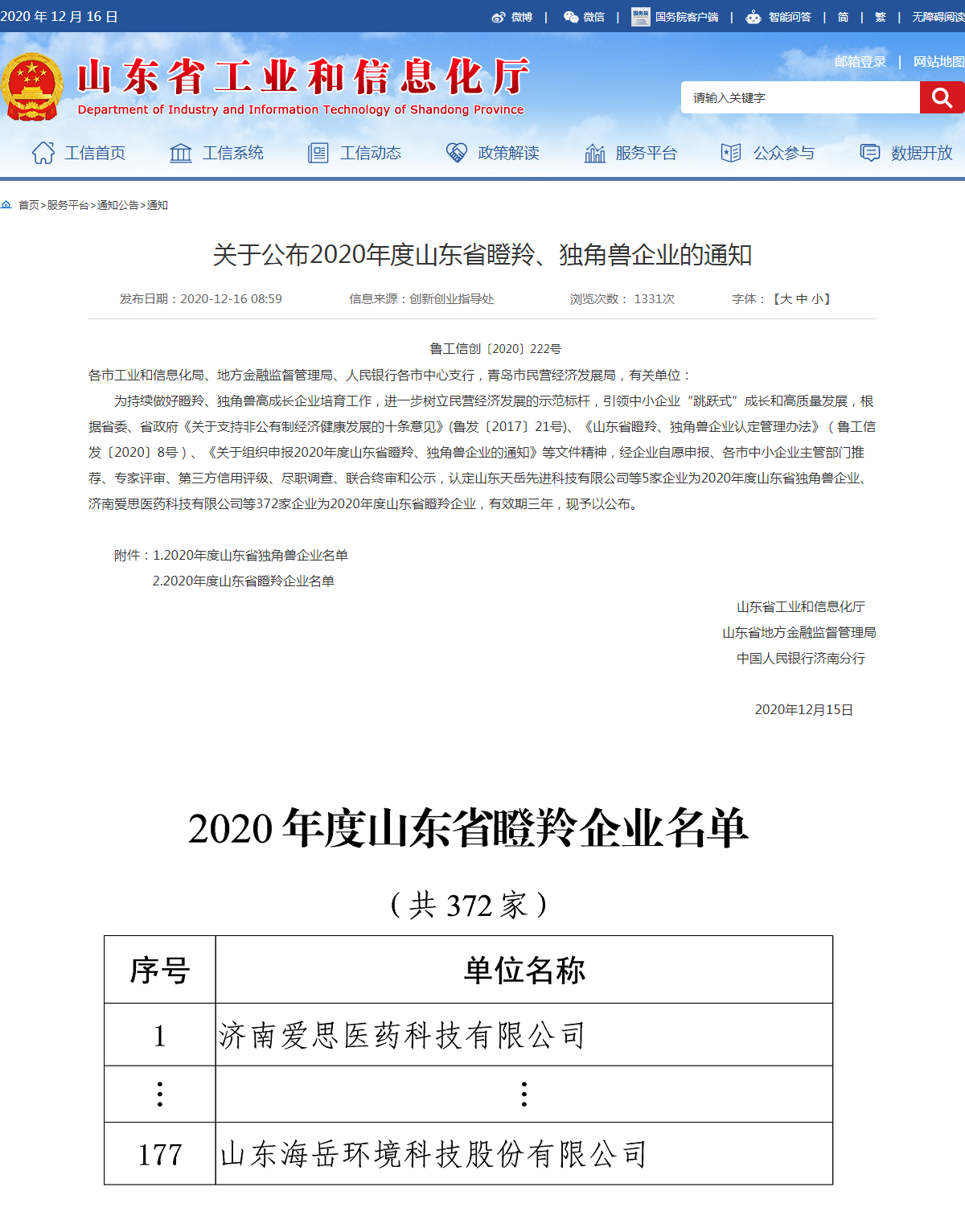 2020 年 12 月 16 日

微博 | 微信 | 国务院客户端 | 智能问答 | 简 | 繁 | 无障碍阅读

山东省工业和信息化厅
Department of Industry and Information Technology of Shandong Province

邮箱登录 | 网站地图

请输入关键字

工信首页 工信系统 工信动态 政策解读 服务平台 公众参与 数据开放

首页>服务平台>通知公告>通知

关于公布2020年度山东省瞪羚、独角兽企业的通知

发布日期：2020-12-16 08:59 信息来源：创新创业指导处 浏览次数： 1331次 字体：【大 中 小】

鲁工信创〔2020〕222号

各市工业和信息化局、地方金融监督管理局、人民银行各市中心支行，青岛市民营经济发展局，有关单位：

为持续做好瞪羚、独角兽高成长企业培育工作，进一步树立民营经济发展的示范标杆，引领中小企业“跳跃式”成长和高质量发展，根据省委、省政府《关于支持非公有制经济健康发展的十条意见》(鲁发〔2017〕21号)、《山东省瞪羚、独角兽企业认定管理办法》（鲁工信发〔2020〕8号）、《关于组织申报2020年度山东省瞪羚、独角兽企业的通知》等文件精神，经企业自愿申报、各市中小企业主管部门推荐、专家评审、第三方信用评级、尽职调查、联合终审和公示，认定山东天岳先进科技有限公司等5家企业为2020年度山东省独角兽企业、济南爱思医药科技有限公司等372家企业为2020年度山东省瞪羚企业，有效期三年，现予以公布。

附件：1.2020年度山东省独角兽企业名单
2.2020年度山东省瞪羚企业名单

山东省工业和信息化厅
山东省地方金融监督管理局
中国人民银行济南分行

2020年12月15日

2020 年度山东省瞪羚企业名单

（共 372 家）

| 序号 | 单位名称 |
|---|---|
| 1 | 济南爱思医药科技有限公司 |
| ⋮ | ⋮ |
| 177 | 山东海岳环境科技股份有限公司 |